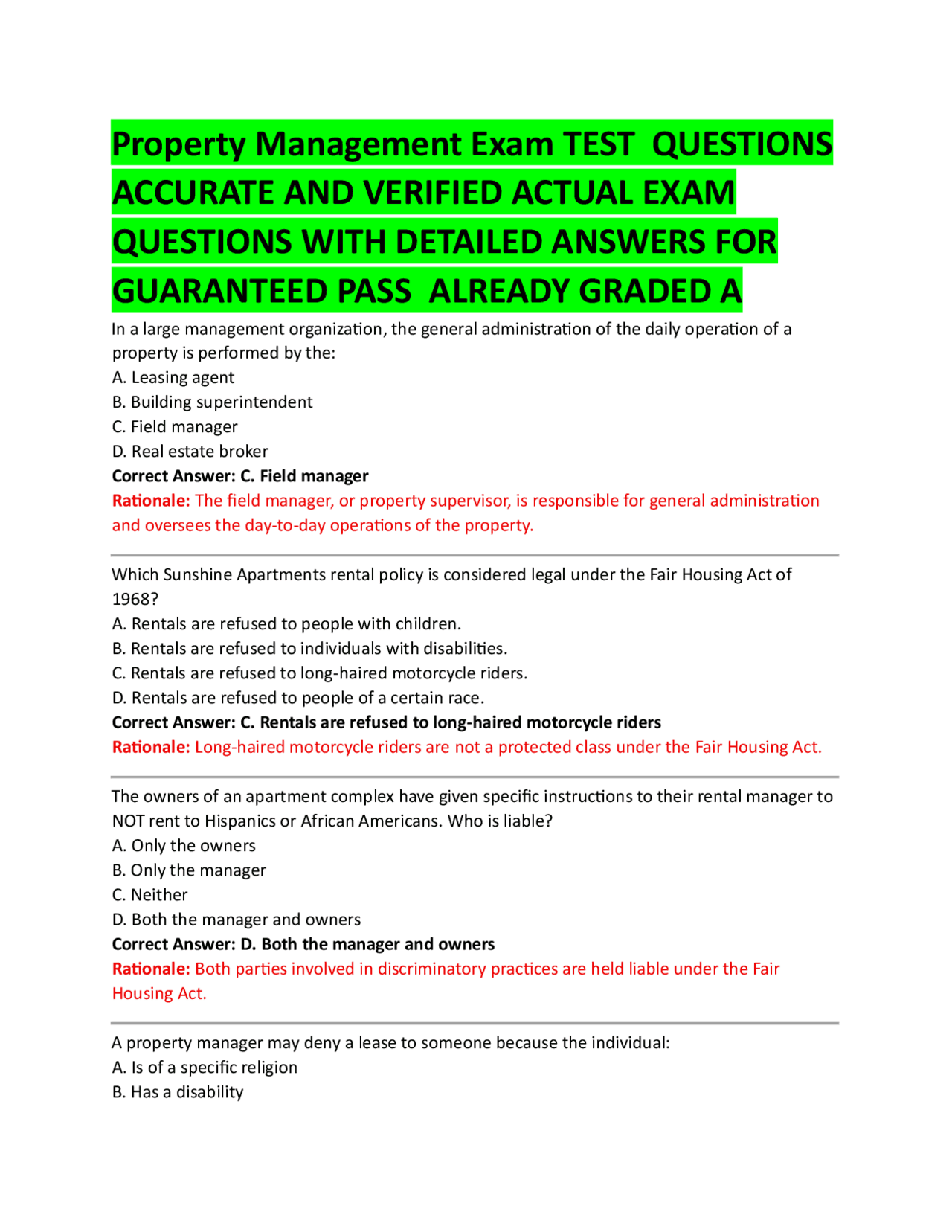 Property Management Exam TEST QUESTIONS ACCURATE AND VERIFIED ACTUAL EXAM QUESTIONS WITH DETAILED ANSWERS FOR GUARANTEED PASS ALREADY GRADED A

In a large management organization, the general administration of the daily operation of a property is performed by the:
A. Leasing agent
B. Building superintendent
C. Field manager
D. Real estate broker
Correct Answer: C. Field manager
Rationale: The field manager, or property supervisor, is responsible for general administration and oversees the day-to-day operations of the property.

Which Sunshine Apartments rental policy is considered legal under the Fair Housing Act of 1968?
A. Rentals are refused to people with children.
B. Rentals are refused to individuals with disabilities.
C. Rentals are refused to long-haired motorcycle riders.
D. Rentals are refused to people of a certain race.
Correct Answer: C. Rentals are refused to long-haired motorcycle riders
Rationale: Long-haired motorcycle riders are not a protected class under the Fair Housing Act.

The owners of an apartment complex have given specific instructions to their rental manager to NOT rent to Hispanics or African Americans. Who is liable?
A. Only the owners
B. Only the manager
C. Neither
D. Both the manager and owners
Correct Answer: D. Both the manager and owners
Rationale: Both parties involved in discriminatory practices are held liable under the Fair Housing Act.

A property manager may deny a lease to someone because the individual:
A. Is of a specific religion
B. Has a disability